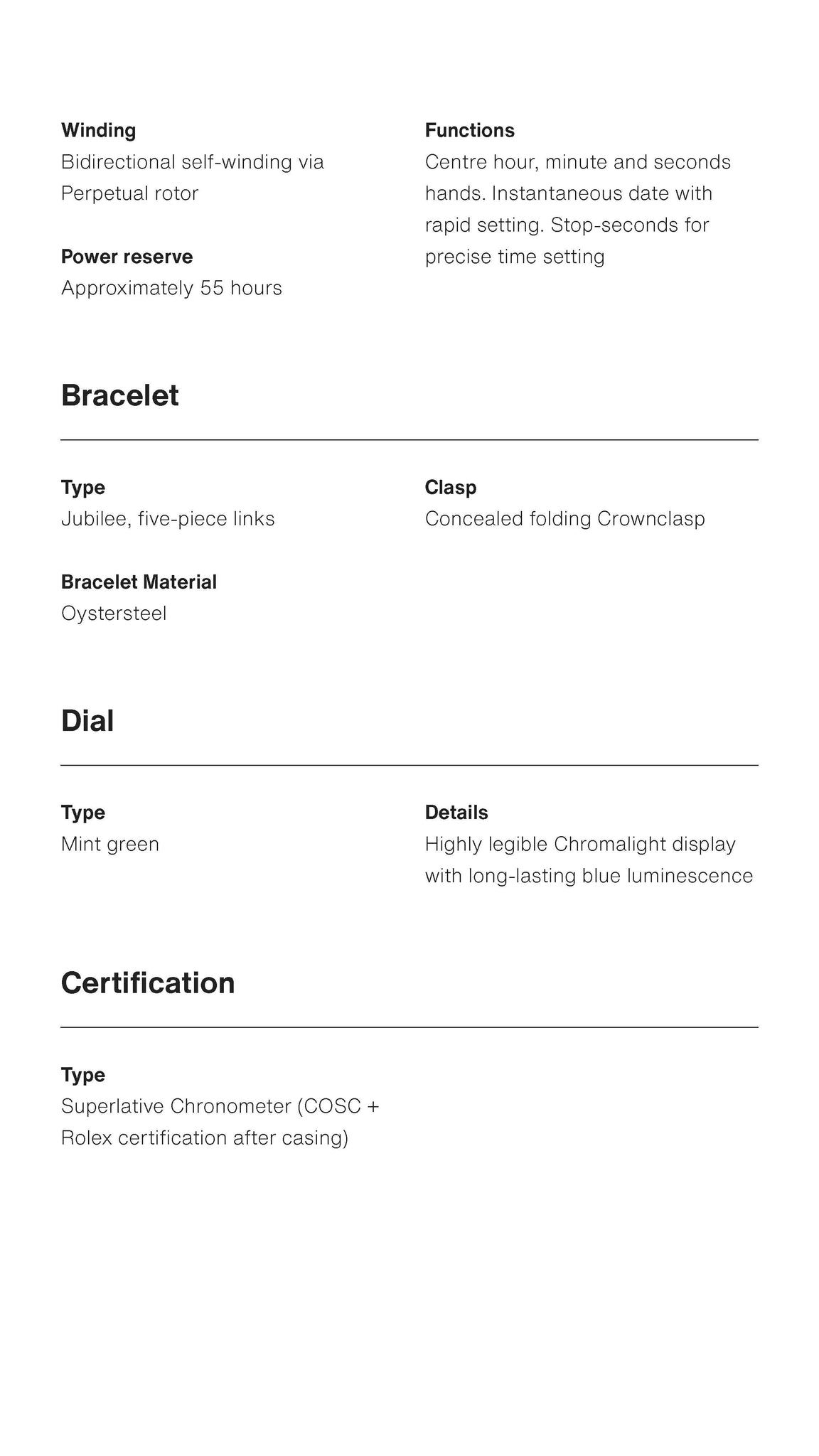 Winding
Bidirectional self-winding via Perpetual rotor

Power reserve
Approximately 55 hours

Functions
Centre hour, minute and seconds hands. Instantaneous date with rapid setting. Stop-seconds for precise time setting

Bracelet

Type
Jubilee, five-piece links

Bracelet Material
Oystersteel

Clasp
Concealed folding Crownclasp

Dial

Type
Mint green

Details
Highly legible Chromalight display with long-lasting blue luminescence

Certification

Type
Superlative Chronometer (COSC + Rolex certification after casing)